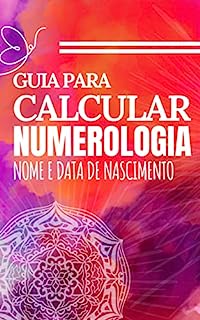 GUIA PARA
CALCULAR
NUMEROLOGIA
NOME E DATA DE NASCIMENTO